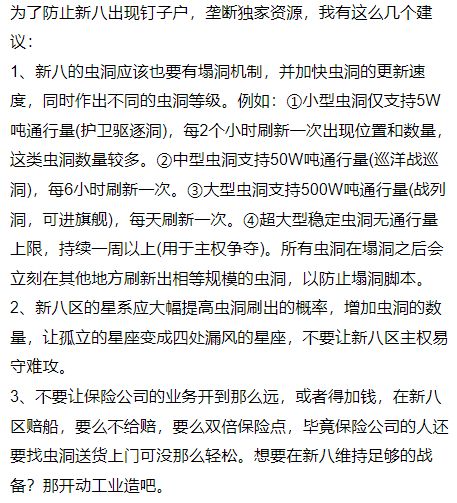 为了防止新八出现钉子户，垄断独家资源，我有这么几个建议：

1、新八的虫洞应该也要有塌洞机制，并加快虫洞的更新速度，同时作出不同的虫洞等级。例如：①小型虫洞仅支持5W吨通行量(护卫驱逐洞)，每2个小时刷新一次出现位置和数量，这类虫洞数量较多。②中型虫洞支持50W吨通行量(巡洋战巡洞)，每6小时刷新一次。③大型虫洞支持500W吨通行量(战列洞，可进旗舰)，每天刷新一次。④超大型稳定虫洞无通行量上限，持续一周以上(用于主权争夺)。所有虫洞在塌洞之后会立刻在其他地方刷新出相等规模的虫洞，以防止塌洞脚本。

2、新八区的星系应大幅提高虫洞刷出的概率，增加虫洞的数量，让孤立的星座变成四处漏风的星座，不要让新八区主权易守难攻。

3、不要让保险公司的业务开到那么远，或者得加钱，在新八区赔船，要么不给赔，要么双倍保险点，毕竟保险公司的人还要找虫洞送货上门可没那么轻松。想要在新八维持足够的战备？那开动工业造吧。